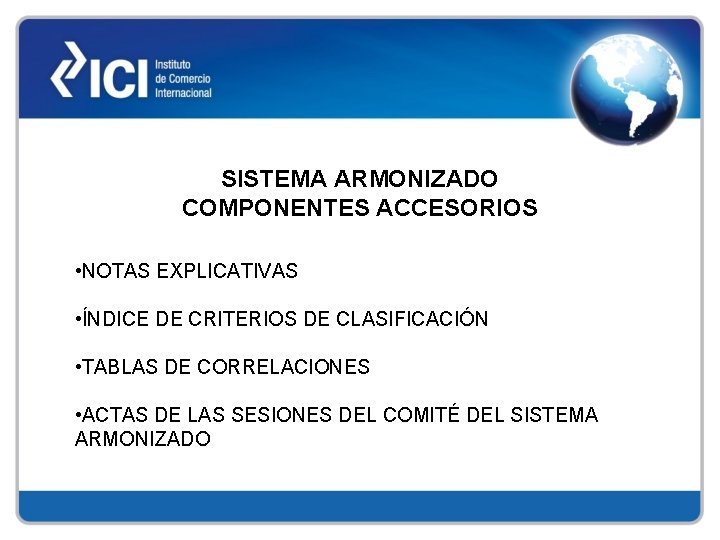 ICI Instituto de Comercio Internacional

SISTEMA ARMONIZADO
COMPONENTES ACCESORIOS

•NOTAS EXPLICATIVAS

•ÍNDICE DE CRITERIOS DE CLASIFICACIÓN

•TABLAS DE CORRELACIONES

•ACTAS DE LAS SESIONES DEL COMITÉ DEL SISTEMA ARMONIZADO